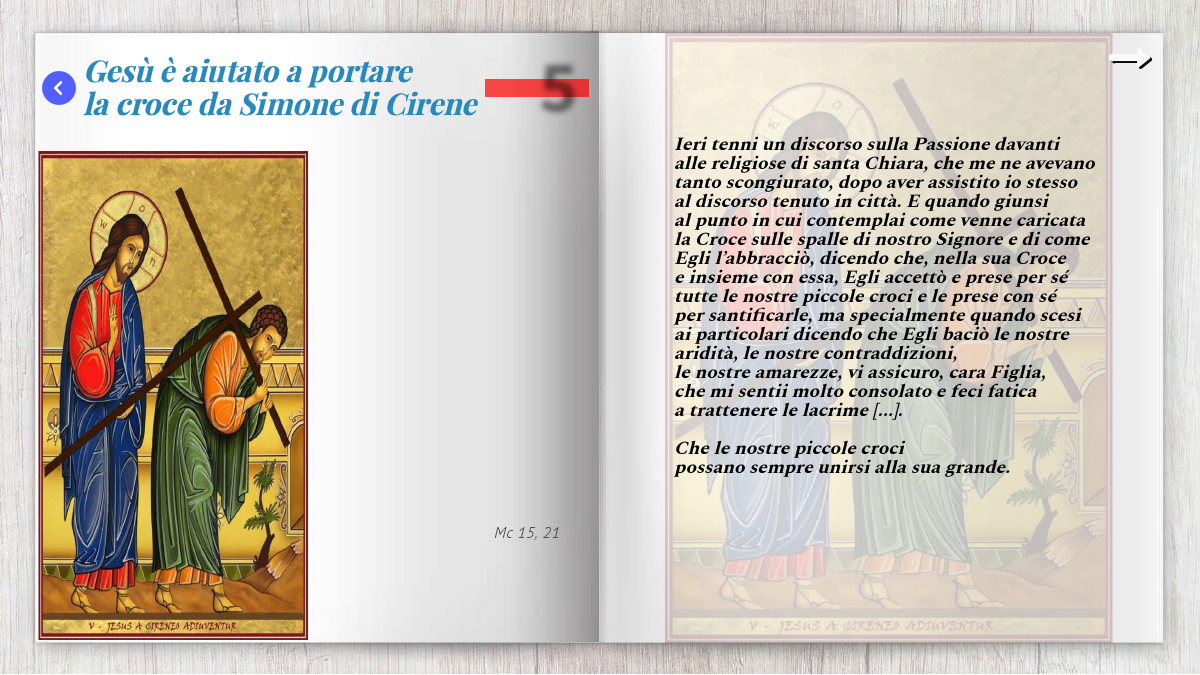 Gesù è aiutato a portare la croce da Simone di Cirene

5

V - JESUS A CIRENEO ADIUVENTUR

Mc 15, 21

Ieri tenni un discorso sulla Passione davanti alle religiose di santa Chiara, che me ne avevano tanto scongiurato, dopo aver assistito io stesso al discorso tenuto in città. E quando giunsi al punto in cui contemplai come venne caricata la Croce sulle spalle di nostro Signore e di come Egli l'abbracciò, dicendo che, nella sua Croce e insieme con essa, Egli accettò e prese per sé tutte le nostre piccole croci e le prese con sé per santificarle, ma specialmente quando scesi ai particolari dicendo che Egli baciò le nostre aridità, le nostre contraddizioni, le nostre amarezze, vi assicuro, cara Figlia, che mi sentii molto consolato e feci fatica a trattenere le lacrime [...].

Che le nostre piccole croci possano sempre unirsi alla sua grande.

V - JESUS A CIRENEO ADIUVENTUR